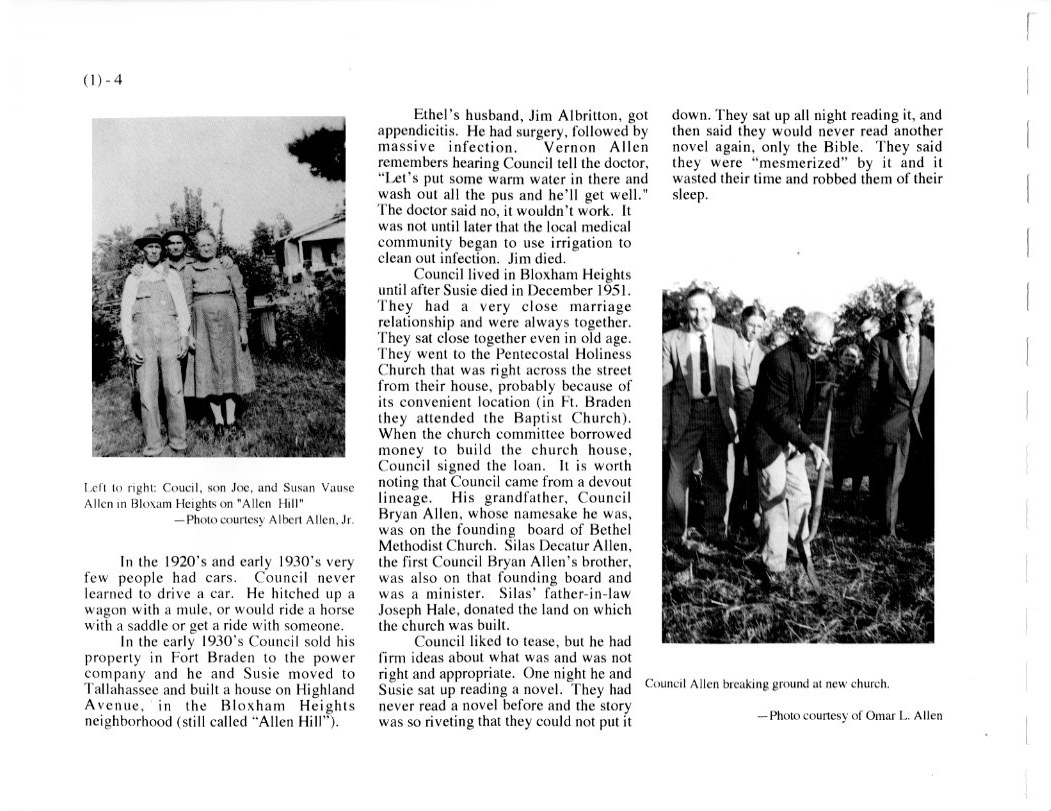 (1) - 4

Left to right: Coucil, son Joe, and Susan Vause Allen in Bloxam Heights on "Allen Hill"
—Photo courtesy Albert Allen, Jr.

In the 1920's and early 1930's very few people had cars. Council never learned to drive a car. He hitched up a wagon with a mule, or would ride a horse with a saddle or get a ride with someone.

In the early 1930's Council sold his property in Fort Braden to the power company and he and Susie moved to Tallahassee and built a house on Highland Avenue, in the Bloxham Heights neighborhood (still called "Allen Hill").

Ethel's husband, Jim Albritton, got appendicitis. He had surgery, followed by massive infection. Vernon Allen remembers hearing Council tell the doctor, "Let's put some warm water in there and wash out all the pus and he'll get well." The doctor said no, it wouldn't work. It was not until later that the local medical community began to use irrigation to clean out infection. Jim died.

Council lived in Bloxham Heights until after Susie died in December 1951. They had a very close marriage relationship and were always together. They sat close together even in old age. They went to the Pentecostal Holiness Church that was right across the street from their house, probably because of its convenient location (in Ft. Braden they attended the Baptist Church). When the church committee borrowed money to build the church house, Council signed the loan. It is worth noting that Council came from a devout lineage. His grandfather, Council Bryan Allen, whose namesake he was, was on the founding board of Bethel Methodist Church. Silas Decatur Allen, the first Council Bryan Allen's brother, was also on that founding board and was a minister. Silas' father-in-law Joseph Hale, donated the land on which the church was built.

Council liked to tease, but he had firm ideas about what was and was not right and appropriate. One night he and Susie sat up reading a novel. They had never read a novel before and the story was so riveting that they could not put it down. They sat up all night reading it, and then said they would never read another novel again, only the Bible. They said they were "mesmerized" by it and it wasted their time and robbed them of their sleep.

Council Allen breaking ground at new church.

—Photo courtesy of Omar L. Allen